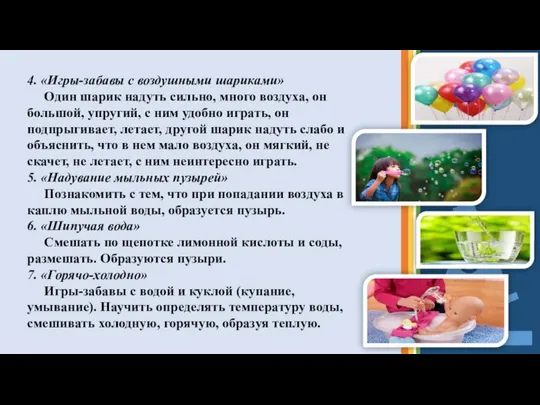 4. «Игры-забавы с воздушными шариками»

Один шарик надуть сильно, много воздуха, он большой, упругий, с ним удобно играть, он подпрыгивает, летает, другой шарик надуть слабо и объяснить, что в нем мало воздуха, он мягкий, не скачет, не летает, с ним неинтересно играть.

5. «Надувание мыльных пузырей»

Познакомить с тем, что при попадании воздуха в каплю мыльной воды, образуется пузырь.

6. «Шипучая вода»

Смешать по щепотке лимонной кислоты и соды, размешать. Образуются пузыри.

7. «Горячо-холодно»

Игры-забавы с водой и куклой (купание, умывание). Научить определять температуру воды, смешивать холодную, горячую, образуя теплую.